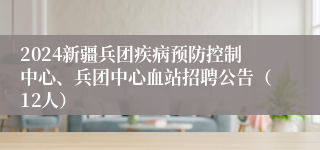 2024新疆兵团疾病预防控制中心、兵团中心血站招聘公告（12人）